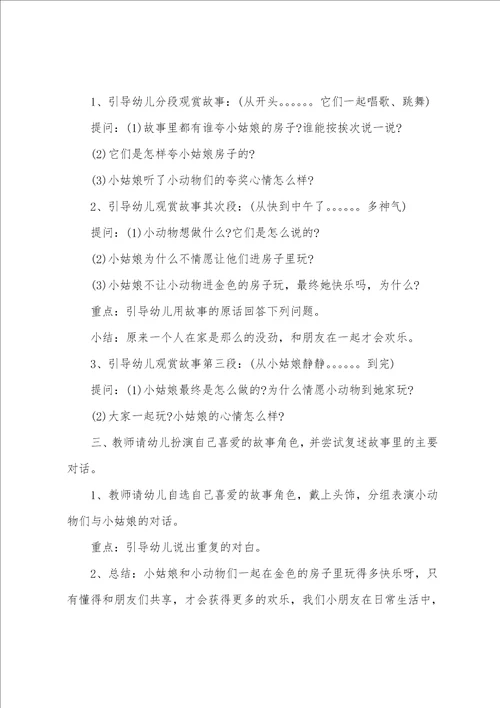 1、引导幼儿分段观赏故事：(从开头。。。。。。它们一起唱歌、跳舞)

提问：(1)故事里都有谁夸小姑娘的房子?谁能按挨次说一说?

(2)它们是怎样夸小姑娘房子的?

(3)小姑娘听了小动物们的夸奖心情怎么样?

2、引导幼儿观赏故事其次段：(从快到中午了。。。。。。多神气)

提问：(1)小动物想做什么?它们是怎么说的?

(2)小姑娘为什么不情愿让他们进房子里玩?

(3)小姑娘不让小动物进金色的房子玩，最终她快乐吗，为什么?

重点：引导幼儿用故事的原话回答下列问题。

小结：原来一个人在家是那么的没劲，和朋友在一起才会欢乐。

3、引导幼儿观赏故事第三段：(从小姑娘静静。。。。。。到完)

提问：(1)小姑娘最终是怎么做的?为什么情愿小动物到她家玩?

(2)大家一起玩?小姑娘的心情怎么样?

三、教师请幼儿扮演自己喜爱的故事角色，并尝试复述故事里的主要对话。

1、教师请幼儿自选自己喜爱的故事角色，戴上头饰，分组表演小动物们与小姑娘的对话。

重点：引导幼儿说出重复的对白。

2、总结：小姑娘和小动物们一起在金色的房子里玩得多快乐呀，只有懂得和朋友们共享，才会获得更多的欢乐，我们小朋友在日常生活中，